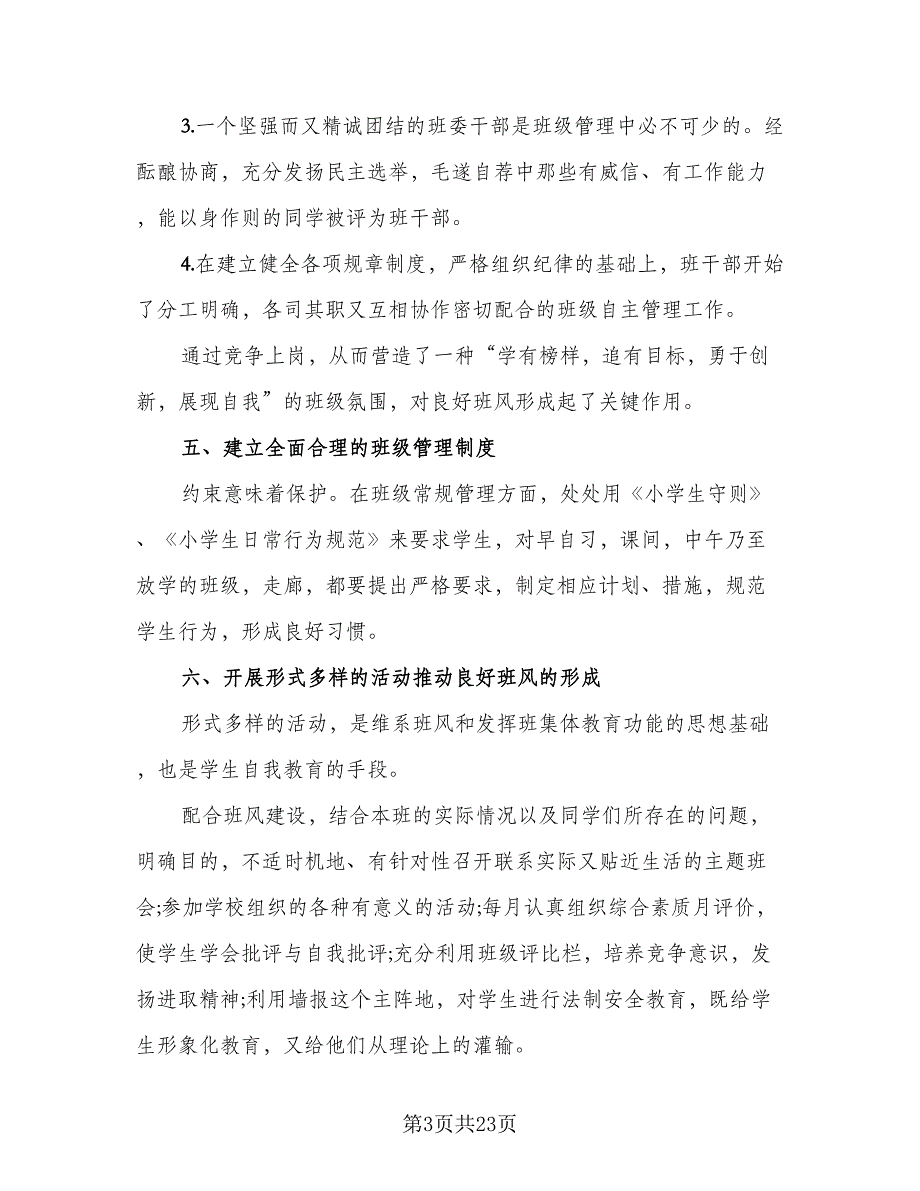 3.一个坚强而又精诚团结的班委干部是班级管理中必不可少的。经酝酿协商，充分发扬民主选举，毛遂自荐中那些有威信、有工作能力，能以身作则的同学被评为班干部。

4.在建立健全各项规章制度，严格组织纪律的基础上，班干部开始了分工明确，各司其职又互相协作密切配合的班级自主管理工作。

通过竞争上岗，从而营造了一种“学有榜样，追有目标，勇于创新，展现自我”的班级氛围，对良好班风形成起了关键作用。

五、建立全面合理的班级管理制度

约束意味着保护。在班级常规管理方面，处处用《小学生守则》、《小学生日常行为规范》来要求学生，对早自习，课间，中午乃至放学的班级，走廊，都要提出严格要求，制定相应计划、措施，规范学生行为，形成良好习惯。

六、开展形式多样的活动推动良好班风的形成

形式多样的活动，是维系班风和发挥班集体教育功能的思想基础，也是学生自我教育的手段。

配合班风建设，结合本班的实际情况以及同学们所存在的问题，明确目的，不适时机地、有针对性召开联系实际又贴近生活的主题班会;参加学校组织的各种有意义的活动;每月认真组织综合素质月评价，使学生学会批评与自我批评;充分利用班级评比栏，培养竞争意识，发扬进取精神;利用墙报这个主阵地，对学生进行法制安全教育，既给学生形象化教育，又给他们从理论上的灌输。

第3页共23页